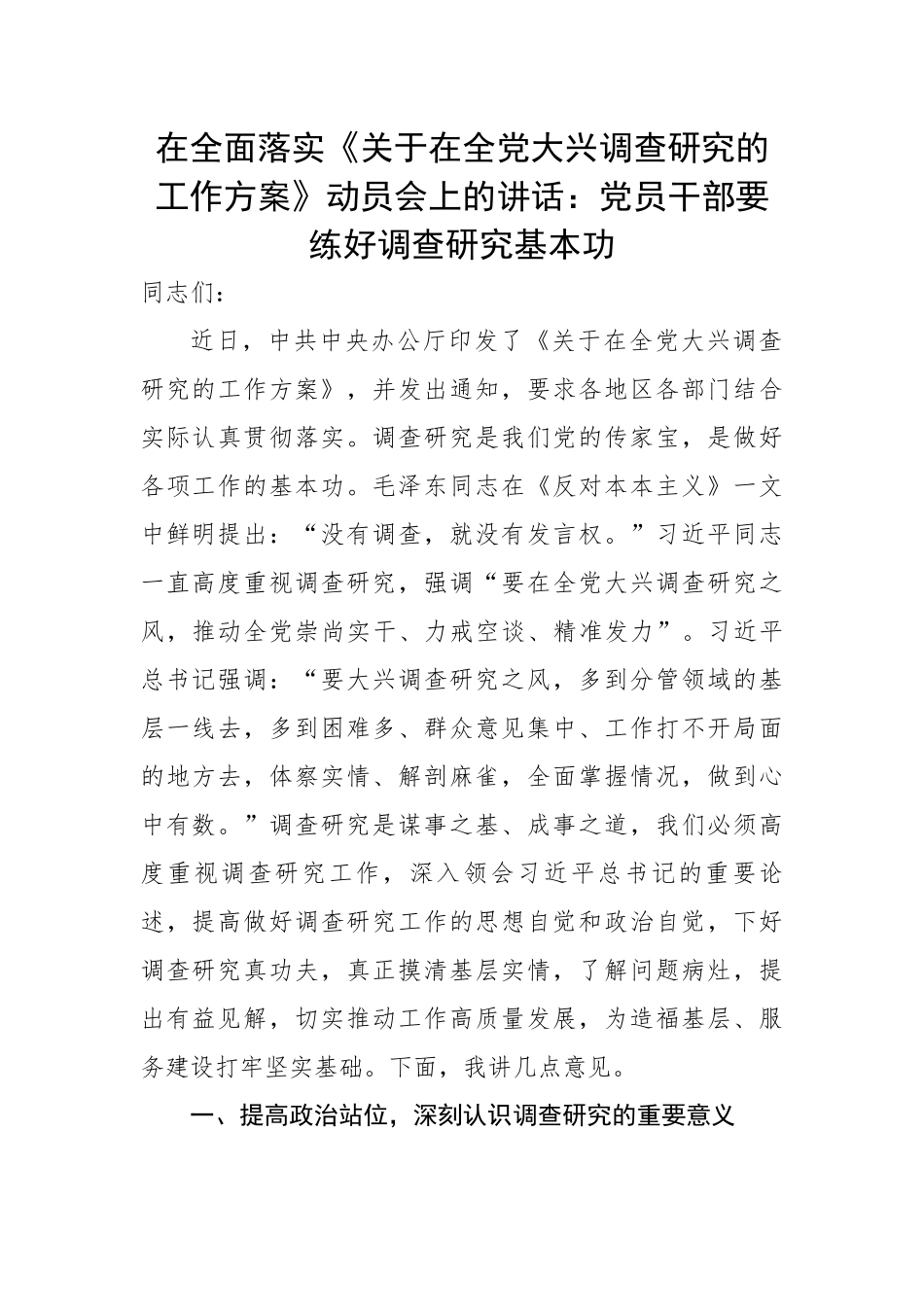 在全面落实《关于在全党大兴调查研究的工作方案》动员会上的讲话：党员干部要练好调查研究基本功

同志们：

近日，中共中央办公厅印发了《关于在全党大兴调查研究的工作方案》，并发出通知，要求各地区各部门结合实际认真贯彻落实。调查研究是我们党的传家宝，是做好各项工作的基本功。毛泽东同志在《反对本本主义》一文中鲜明提出：“没有调查，就没有发言权。”习近平同志一直高度重视调查研究，强调“要在全党大兴调查研究之风，推动全党崇尚实干、力戒空谈、精准发力”。习近平总书记强调：“要大兴调查研究之风，多到分管领域的基层一线去，多到困难多、群众意见集中、工作打不开局面的地方去，体察实情、解剖麻雀，全面掌握情况，做到心中有数。”调查研究是谋事之基、成事之道，我们必须高度重视调查研究工作，深入领会习近平总书记的重要论述，提高做好调查研究工作的思想自觉和政治自觉，下好调查研究真功夫，真正摸清基层实情，了解问题病灶，提出有益见解，切实推动工作高质量发展，为造福基层、服务建设打牢坚实基础。下面，我讲几点意见。

一、提高政治站位，深刻认识调查研究的重要意义